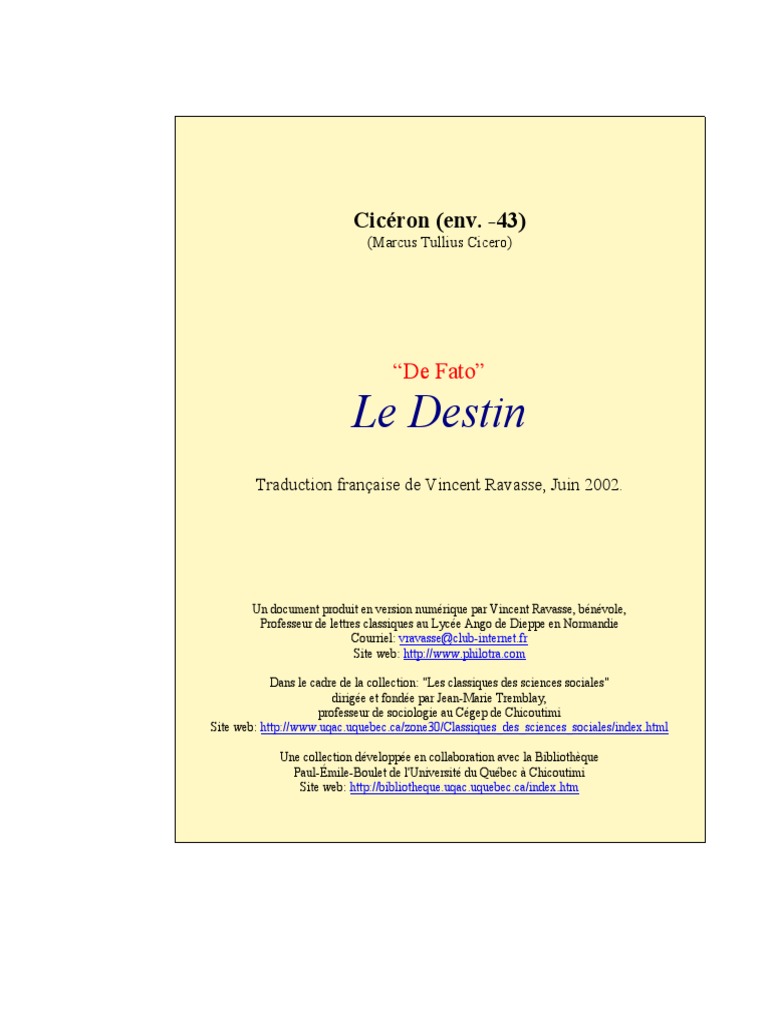 Cicéron (env. -43)
(Marcus Tullius Cicero)

“De Fato”
Le Destin

Traduction française de Vincent Ravasse, Juin 2002.

Un document produit en version numérique par Vincent Ravasse, bénévole,
Professeur de lettres classiques au Lycée Ango de Dieppe en Normandie
Courriel: vravasse@club-internet.fr
Site web: http://www.philotra.com

Dans le cadre de la collection: "Les classiques des sciences sociales"
dirigée et fondée par Jean-Marie Tremblay,
professeur de sociologie au Cégep de Chicoutimi
Site web: http://www.uqac.uquebec.ca/zone30/Classiques_des_sciences_sociales/index.html

Une collection développée en collaboration avec la Bibliothèque
Paul-Émile-Boulet de l'Université du Québec à Chicoutimi
Site web: http://bibliotheque.uqac.uquebec.ca/index.htm